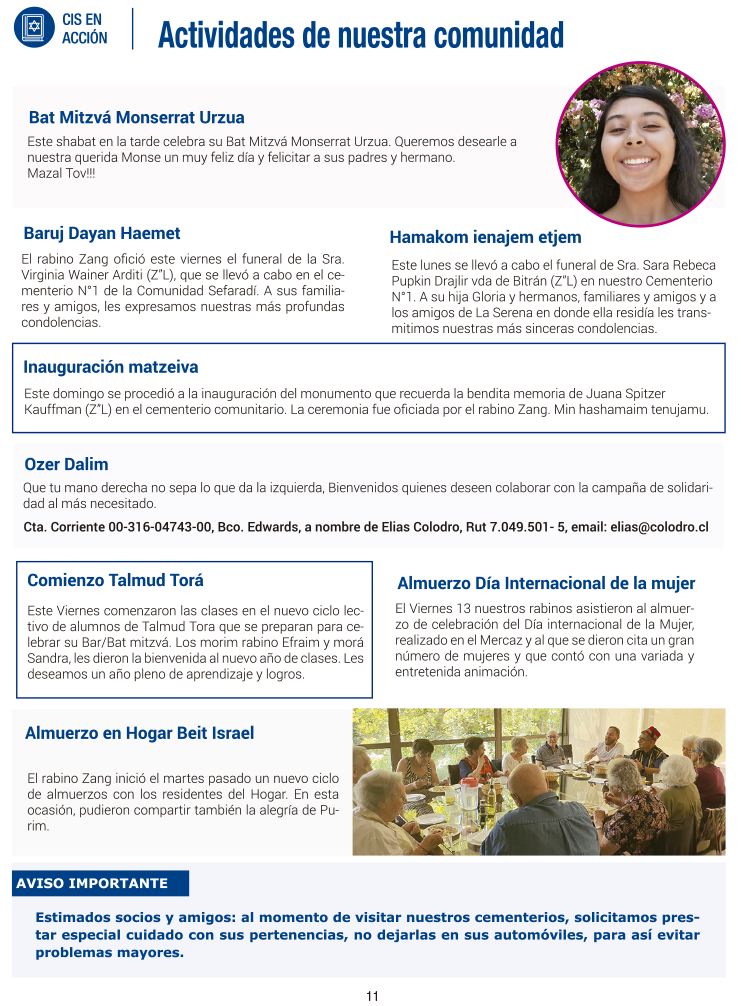 CIS EN ACCIÓN

Actividades de nuestra comunidad

Bat Mitzvá Monserrat Urzua

Este shabat en la tarde celebra su Bat Mitzvá Monserrat Urzua. Queremos desearle a nuestra querida Monse un muy feliz día y felicitar a sus padres y hermano. Mazal Tov!!!

Baruj Dayan Haemet

El rabino Zang ofició este viernes el funeral de la Sra. Virginia Wainer Arditi (Z"L), que se llevó a cabo en el cementerio N°1 de la Comunidad Sefaradí. A sus familiares y amigos, les expresamos nuestras más profundas condolencias.

Hamakom ienajem etjem

Este lunes se llevó a cabo el funeral de Sra. Sara Rebeca Pupkin Drajlir vda de Bitrán (Z"L) en nuestro Cementerio N°1. A su hija Gloria y hermanos, familiares y amigos y a los amigos de La Serena en donde ella residía les transmitimos nuestras más sinceras condolencias.

Inauguración matzeiva

Este domingo se procedió a la inauguración del monumento que recuerda la bendita memoria de Juana Spitzer Kauffman (Z"L) en el cementerio comunitario. La ceremonia fue oficiada por el rabino Zang. Min hashamaim tenujamu.

Ozer Dalim

Que tu mano derecha no sepa lo que da la izquierda, Bienvenidos quienes deseen colaborar con la campaña de solidaridad al más necesitado.

Cta. Corriente 00-316-04743-00, Bco. Edwards, a nombre de Elias Colodro, Rut 7.049.501- 5, email: elias@colodro.cl

Comienzo Talmud Torá

Este Viernes comenzaron las clases en el nuevo ciclo lectivo de alumnos de Talmud Tora que se preparan para celebrar su Bar/Bat mitzvá. Los morim rabino Efraim y morá Sandra, les dieron la bienvenida al nuevo año de clases. Les deseamos un año pleno de aprendizaje y logros.

Almuerzo Día Internacional de la mujer

El Viernes 13 nuestros rabinos asistieron al almuerzo de celebración del Día internacional de la Mujer, realizado en el Mercaz y al que se dieron cita un gran número de mujeres y que contó con una variada y entretenida animación.

Almuerzo en Hogar Beit Israel

El rabino Zang inició el martes pasado un nuevo ciclo de almuerzos con los residentes del Hogar. En esta ocasión, pudieron compartir también la alegría de Purim.

AVISO IMPORTANTE

Estimados socios y amigos: al momento de visitar nuestros cementerios, solicitamos prestar especial cuidado con sus pertenencias, no dejarlas en sus automóviles, para así evitar problemas mayores.

11